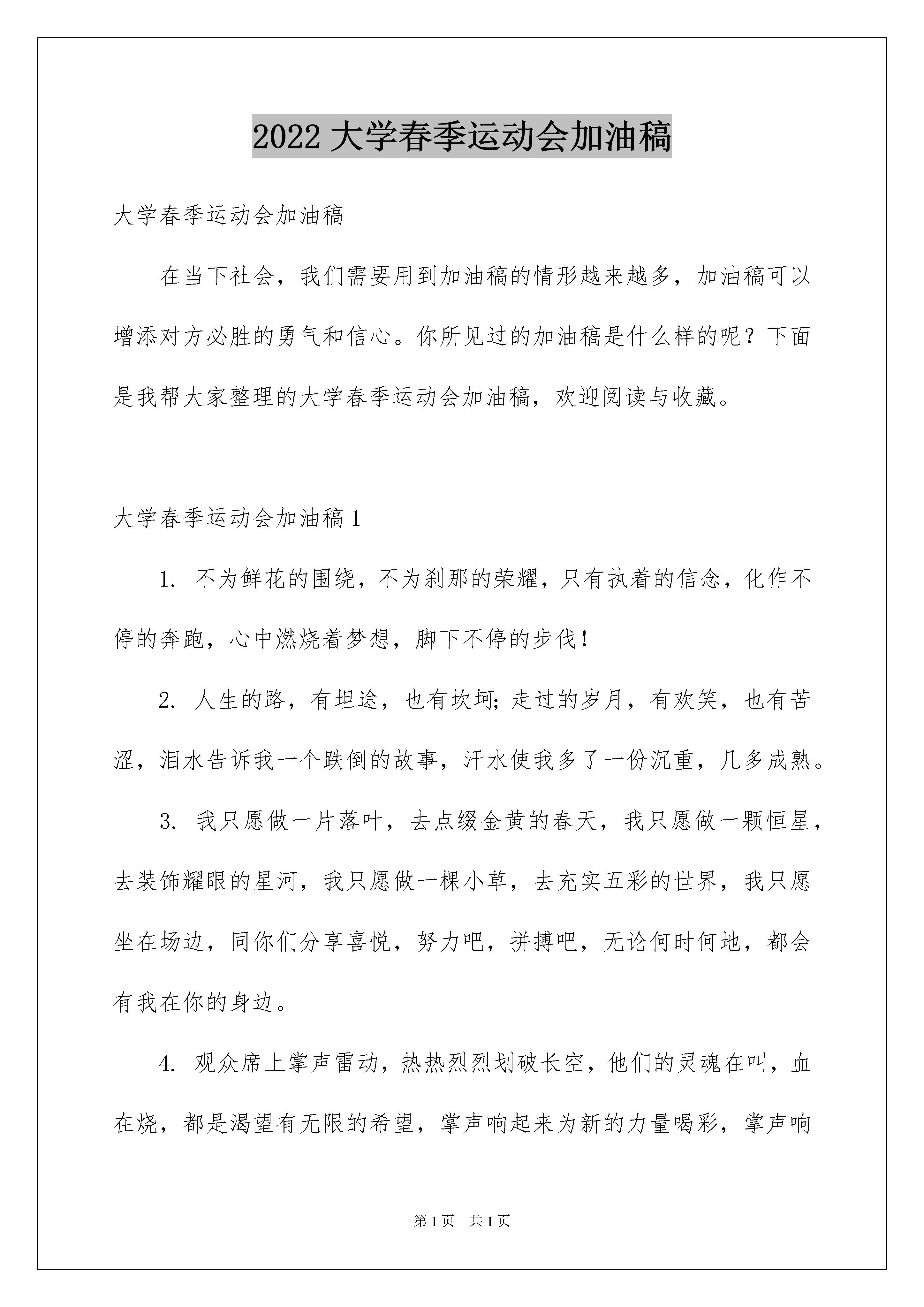 2022 大学春季运动会加油稿

大学春季运动会加油稿

在当下社会，我们需要用到加油稿的情形越来越多，加油稿可以增添对方必胜的勇气和信心。你所见过的加油稿是什么样的呢？下面是我帮大家整理的大学春季运动会加油稿，欢迎阅读与收藏。

大学春季运动会加油稿 1

1. 不为鲜花的围绕，不为刹那的荣耀，只有执着的信念，化作不停的奔跑，心中燃烧着梦想，脚下不停的步伐！

2. 人生的路，有坦途，也有坎坷；走过的岁月，有欢笑，也有苦涩，泪水告诉我一个跌倒的故事，汗水使我多了一份沉重，几多成熟。

3. 我只愿做一片落叶，去点缀金黄的春天，我只愿做一颗恒星，去装饰耀眼的星河，我只愿做一棵小草，去充实五彩的世界，我只愿坐在场边，同你们分享喜悦，努力吧，拼搏吧，无论何时何地，都会有我在你的身边。

4. 观众席上掌声雷动，热热烈烈划破长空，他们的灵魂在叫，血在烧，都是渴望有无限的希望，掌声响起来为新的力量喝彩，掌声响

第 1 页　共 1 页